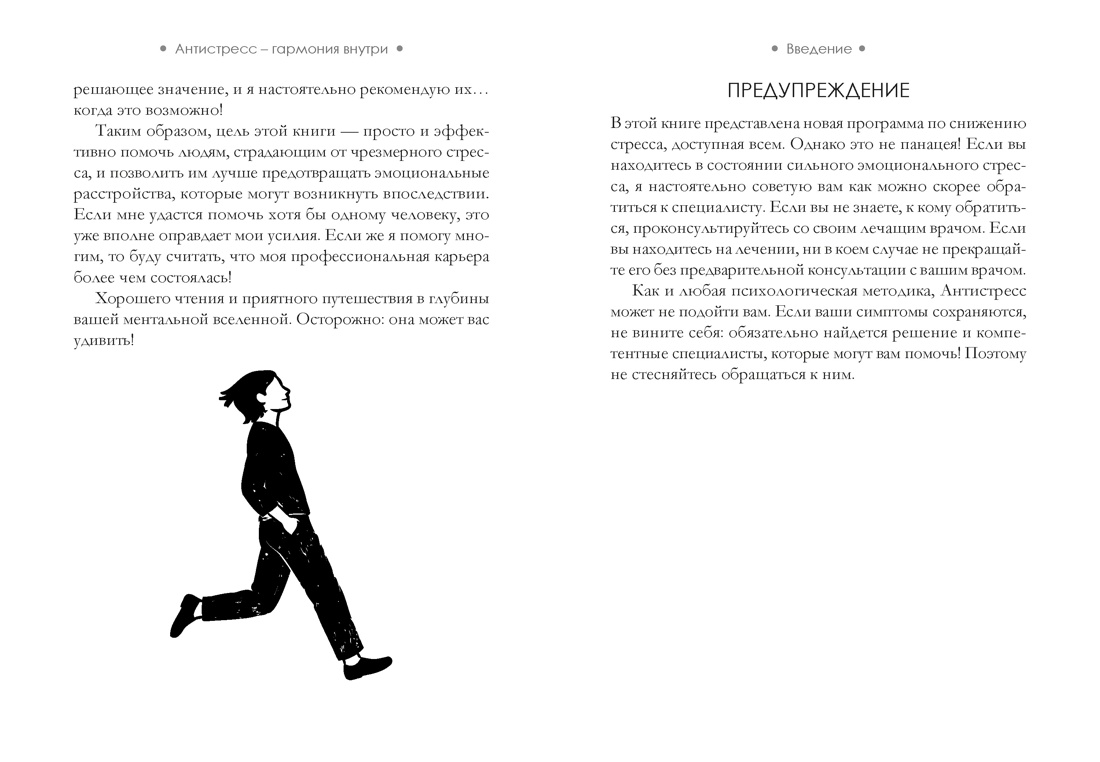 • Антистресс – гармония внутри •

решающее значение, и я настоятельно рекомендую их… когда это возможно!

Таким образом, цель этой книги — просто и эффективно помочь людям, страдающим от чрезмерного стресса, и позволить им лучше предотвращать эмоциональные расстройства, которые могут возникнуть впоследствии. Если мне удастся помочь хотя бы одному человеку, это уже вполне оправдает мои усилия. Если же я помогу многим, то буду считать, что моя профессиональная карьера более чем состоялась!

Хорошего чтения и приятного путешествия в глубины вашей ментальной вселенной. Осторожно: она может вас удивить!

• Введение •

ПРЕДУПРЕЖДЕНИЕ

В этой книге представлена новая программа по снижению стресса, доступная всем. Однако это не панацея! Если вы находитесь в состоянии сильного эмоционального стресса, я настоятельно советую вам как можно скорее обратиться к специалисту. Если вы не знаете, к кому обратиться, проконсультируйтесь со своим лечащим врачом. Если вы находитесь на лечении, ни в коем случае не прекращайте его без предварительной консультации с вашим врачом.

Как и любая психологическая методика, Антистресс может не подойти вам. Если ваши симптомы сохраняются, не вините себя: обязательно найдется решение и компетентные специалисты, которые могут вам помочь! Поэтому не стесняйтесь обращаться к ним.